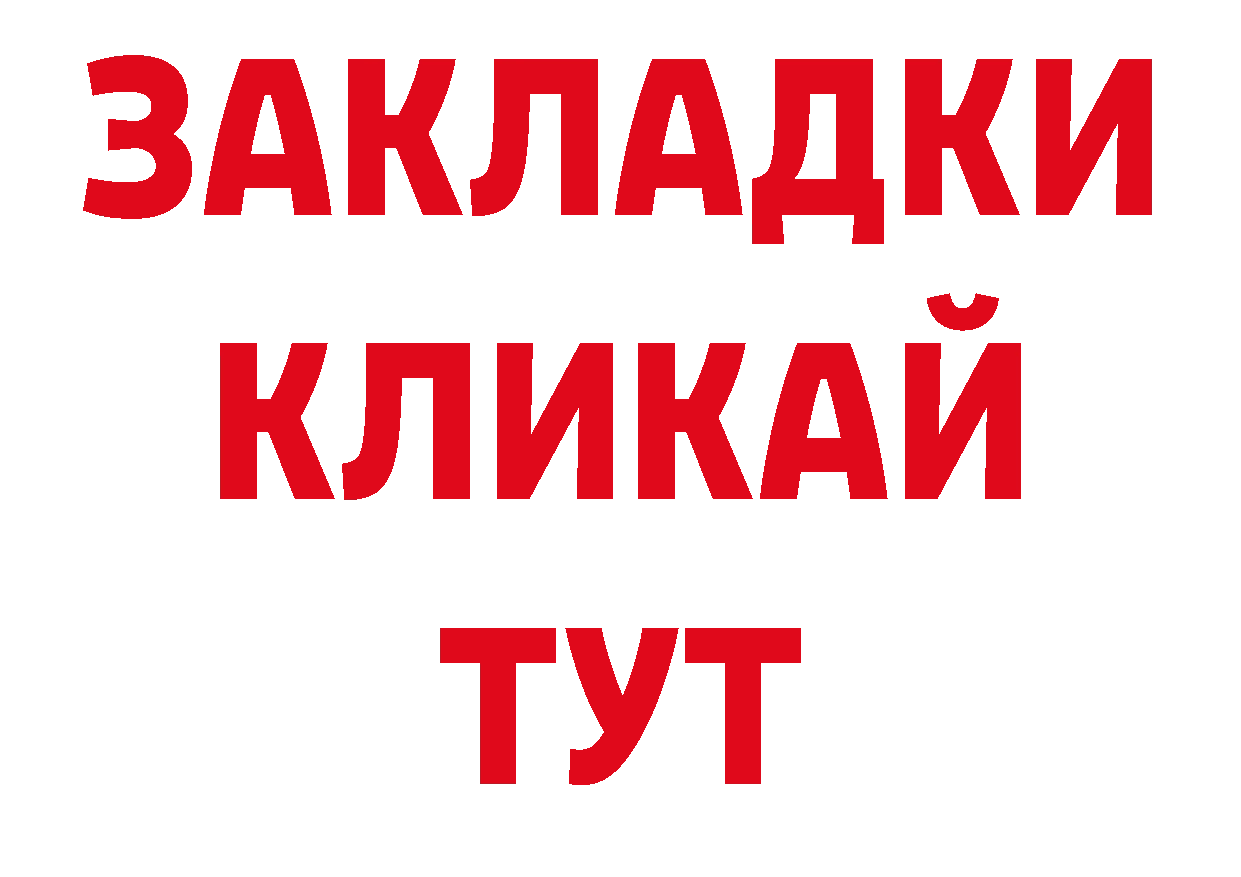 ЗАКЛАДКИ
КЛИКАЙ
ТУТ